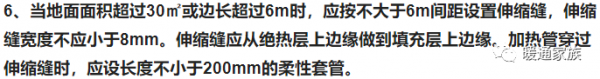 6、当地面面积超过30㎡或边长超过6m时，应按不大于6m间距设置伸缩缝，伸缩缝宽度不应小于8mm。伸缩缝应从绝热层上边缘做到填充层上边缘。加热管穿过伸缩缝时，应设长度不小于200mm的柔性套管。

暖通家族